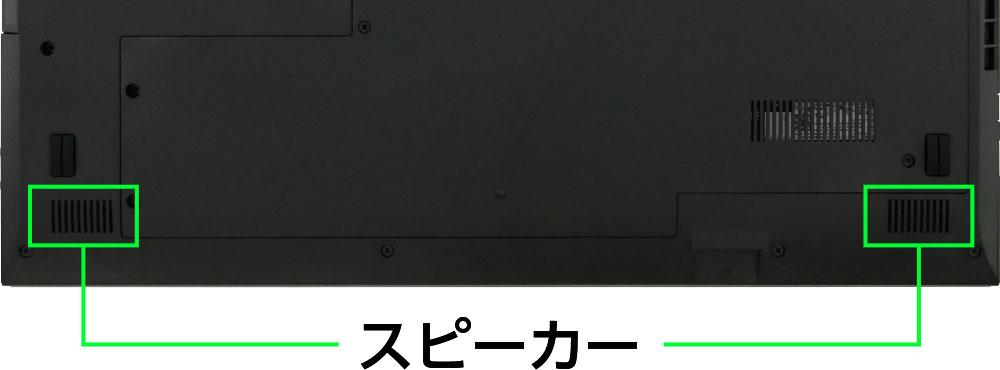 スピーカー